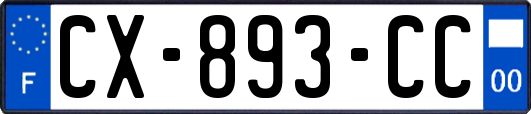 F

CX-893-CC

00